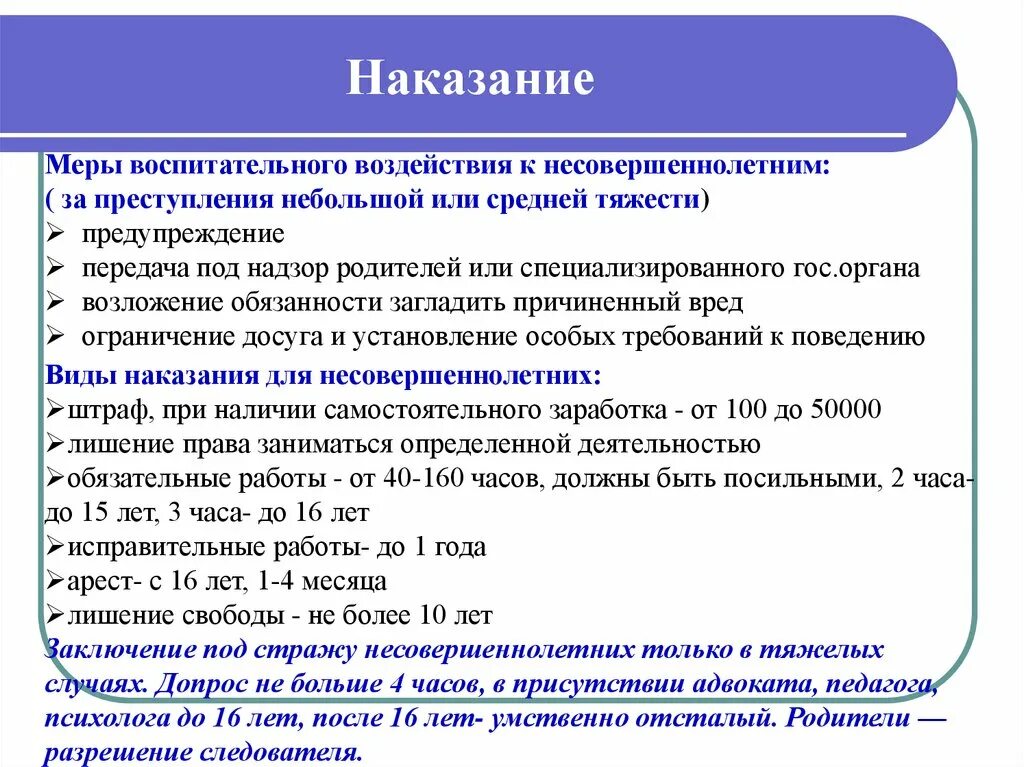 Наказание

Меры воспитательного воздействия к несовершеннолетним:
( за преступления небольшой или средней тяжести)
➢ предупреждение
➢ передача под надзор родителей или специализированного гос.органа
➢ возложение обязанности загладить причиненный вред
➢ ограничение досуга и установление особых требований к поведению
Виды наказания для несовершеннолетних:
➢штраф, при наличии самостоятельного заработка - от 100 до 50000
➢лишение права заниматься определенной деятельностью
➢обязательные работы - от 40-160 часов, должны быть посильными, 2 часа- до 15 лет, 3 часа- до 16 лет
➢исправительные работы- до 1 года
➢арест- с 16 лет, 1-4 месяца
➢лишение свободы - не более 10 лет
Заключение под стражу несовершеннолетних только в тяжелых случаях. Допрос не больше 4 часов, в присутствии адвоката, педагога, психолога до 16 лет, после 16 лет- умственно отсталый. Родители — разрешение следователя.